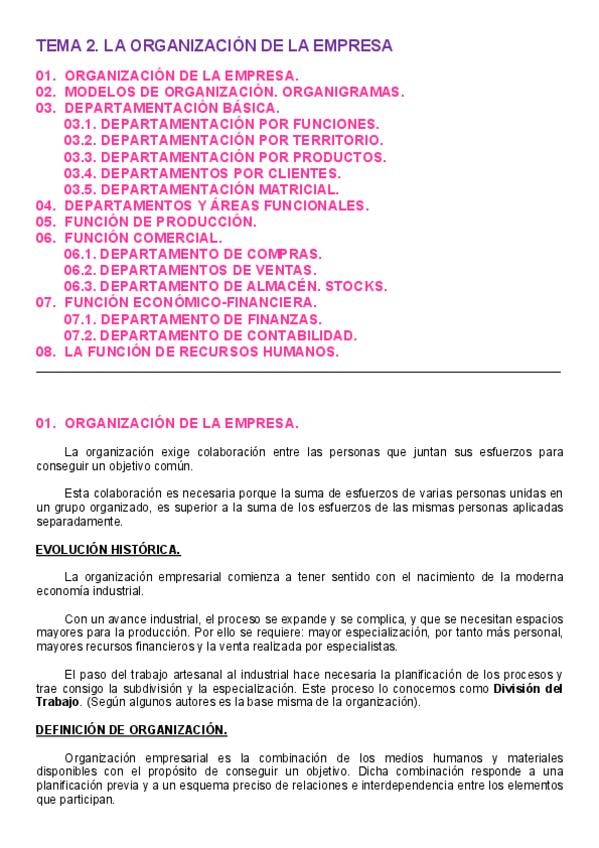 TEMA 2. LA ORGANIZACIÓN DE LA EMPRESA

01. ORGANIZACIÓN DE LA EMPRESA.
02. MODELOS DE ORGANIZACIÓN. ORGANIGRAMAS.
03. DEPARTAMENTACIÓN BÁSICA.
03.1. DEPARTAMENTACIÓN POR FUNCIONES.
03.2. DEPARTAMENTACIÓN POR TERRITORIO.
03.3. DEPARTAMENTACIÓN POR PRODUCTOS.
03.4. DEPARTAMENTOS POR CLIENTES.
03.5. DEPARTAMENTACIÓN MATRICIAL.
04. DEPARTAMENTOS Y ÁREAS FUNCIONALES.
05. FUNCIÓN DE PRODUCCIÓN.
06. FUNCIÓN COMERCIAL.
06.1. DEPARTAMENTO DE COMPRAS.
06.2. DEPARTAMENTOS DE VENTAS.
06.3. DEPARTAMENTO DE ALMACÉN. STOCKS.
07. FUNCIÓN ECONÓMICO-FINANCIERA.
07.1. DEPARTAMENTO DE FINANZAS.
07.2. DEPARTAMENTO DE CONTABILIDAD.
08. LA FUNCIÓN DE RECURSOS HUMANOS.

01. ORGANIZACIÓN DE LA EMPRESA.

La organización exige colaboración entre las personas que juntan sus esfuerzos para conseguir un objetivo común.

Esta colaboración es necesaria porque la suma de esfuerzos de varias personas unidas en un grupo organizado, es superior a la suma de los esfuerzos de las mismas personas aplicadas separadamente.

EVOLUCIÓN HISTÓRICA.

La organización empresarial comienza a tener sentido con el nacimiento de la moderna economía industrial.

Con un avance industrial, el proceso se expande y se complica, y que se necesitan espacios mayores para la producción. Por ello se requiere: mayor especialización, por tanto más personal, mayores recursos financieros y la venta realizada por especialistas.

El paso del trabajo artesanal al industrial hace necesaria la planificación de los procesos y trae consigo la subdivisión y la especialización. Este proceso lo conocemos como División del Trabajo. (Según algunos autores es la base misma de la organización).

DEFINICIÓN DE ORGANIZACIÓN.

Organización empresarial es la combinación de los medios humanos y materiales disponibles con el propósito de conseguir un objetivo. Dicha combinación responde a una planificación previa y a un esquema preciso de relaciones e interdependencia entre los elementos que participan.